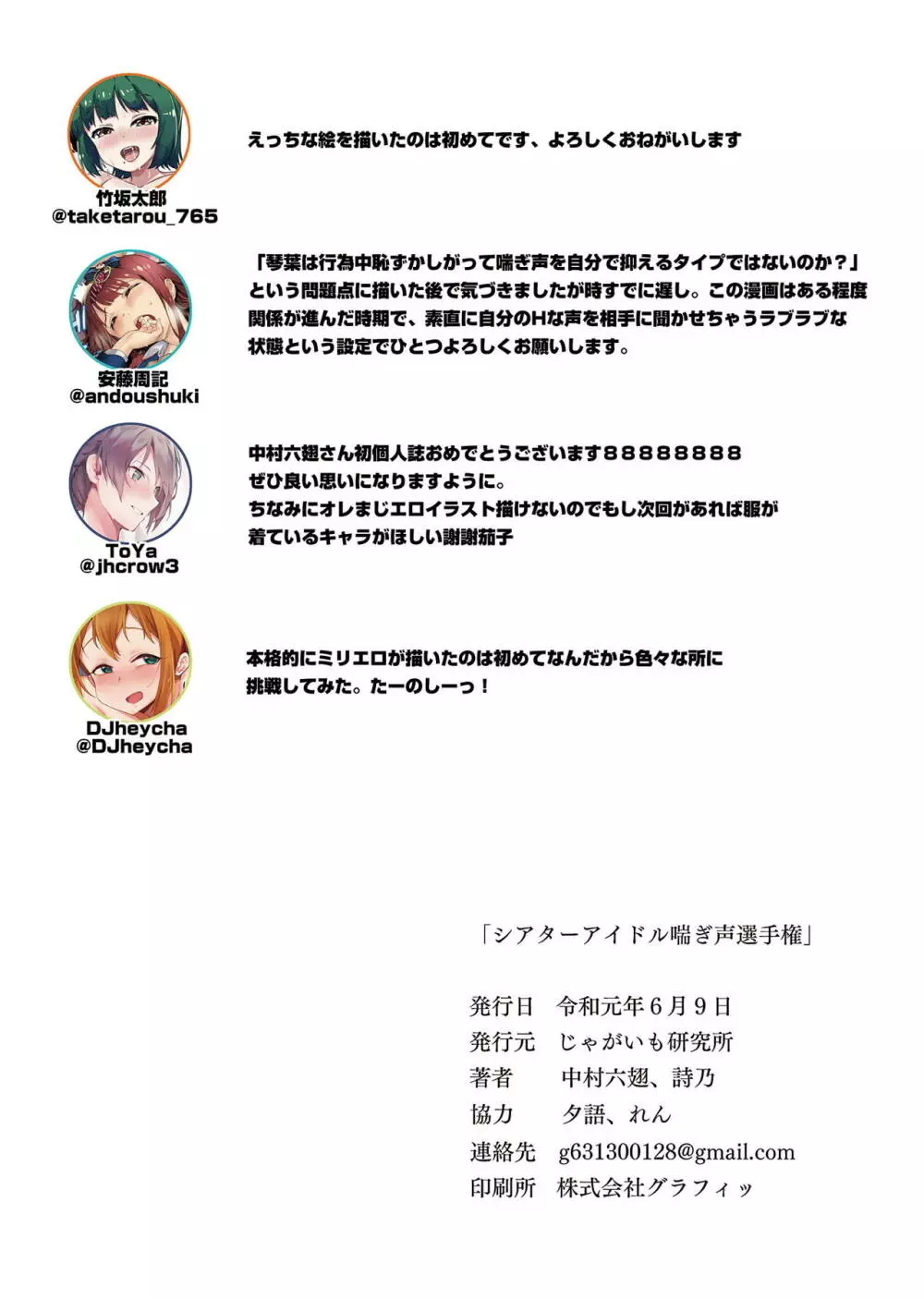 竹坂太郎
@taketarou_765

えっちな絵を描いたのは初めてです、よろしくおねがいします

安藤周記
@andoushuki

「琴葉は行為中恥ずかしがって喘ぎ声を自分で抑えるタイプではないのか？」という問題点に描いた後で気づきましたが時すでに遅し。この漫画はある程度関係が進んだ時期で、素直に自分のHな声を相手に聞かせちゃうラブラブな状態という設定でひとつよろしくお願いします。

ToYa
@jhcrow3

中村六翅さん初個人誌おめでとうございます８８８８８８８８
ぜひ良い思いになりますように。
ちなみにオレまじエロイラスト描けないのでもし次回があれば服が着ているキャラがほしい謝謝茄子

DJheycha
@DJheycha

本格的にミリエロが描いたのは初めてなんだから色々な所に挑戦してみた。たーのしーっ！

「シアターアイドル喘ぎ声選手権」

発行日　令和元年６月９日
発行元　じゃがいも研究所
著者　中村六翅、詩乃
協力　夕語、れん
連絡先　g631300128@gmail.com
印刷所　株式会社グラフィッ